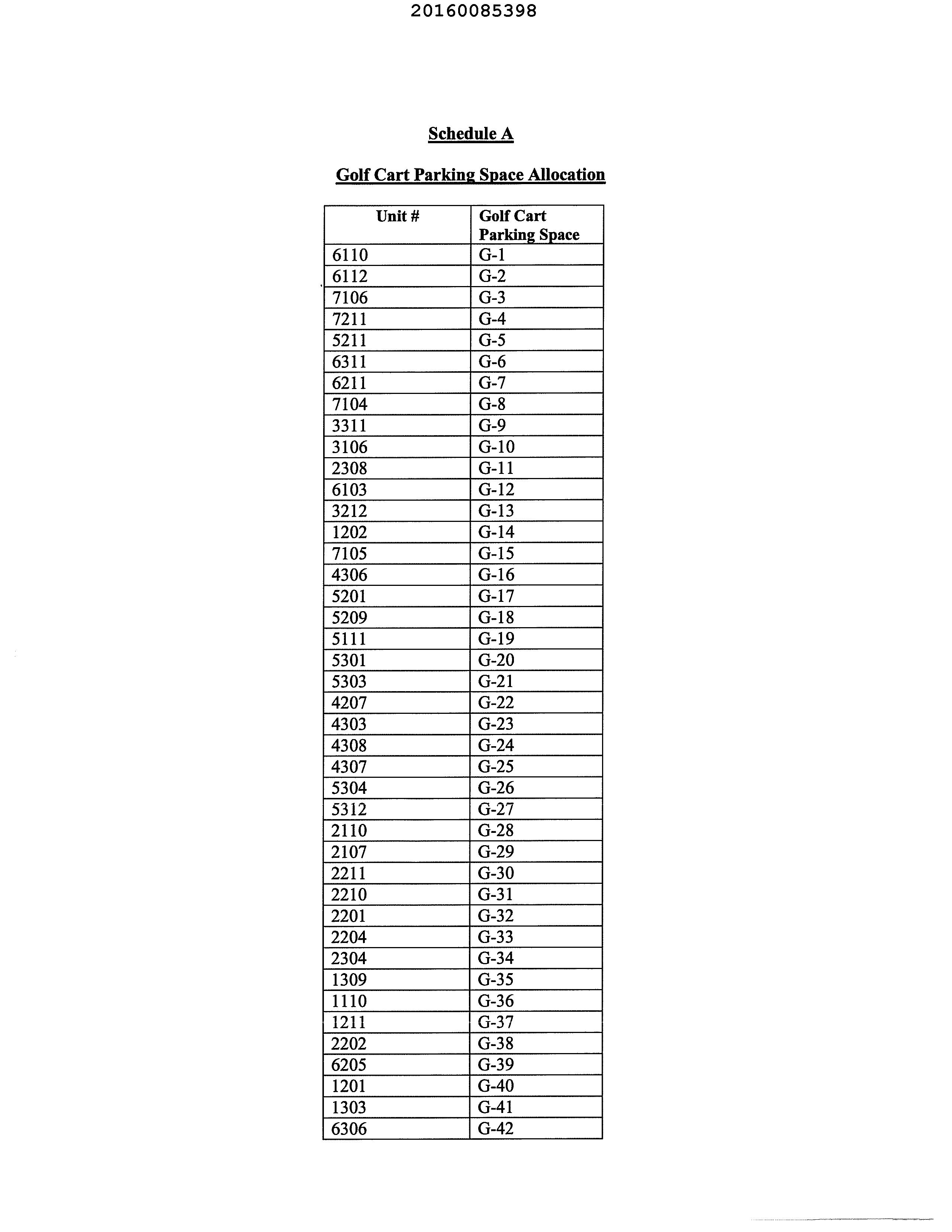 20160085398

Schedule A

Golf Cart Parking Space Allocation

| Unit # | Golf Cart Parking Space |
|---|---|
| 6110 | G-1 |
| 6112 | G-2 |
| 7106 | G-3 |
| 7211 | G-4 |
| 5211 | G-5 |
| 6311 | G-6 |
| 6211 | G-7 |
| 7104 | G-8 |
| 3311 | G-9 |
| 3106 | G-10 |
| 2308 | G-11 |
| 6103 | G-12 |
| 3212 | G-13 |
| 1202 | G-14 |
| 7105 | G-15 |
| 4306 | G-16 |
| 5201 | G-17 |
| 5209 | G-18 |
| 5111 | G-19 |
| 5301 | G-20 |
| 5303 | G-21 |
| 4207 | G-22 |
| 4303 | G-23 |
| 4308 | G-24 |
| 4307 | G-25 |
| 5304 | G-26 |
| 5312 | G-27 |
| 2110 | G-28 |
| 2107 | G-29 |
| 2211 | G-30 |
| 2210 | G-31 |
| 2201 | G-32 |
| 2204 | G-33 |
| 2304 | G-34 |
| 1309 | G-35 |
| 1110 | G-36 |
| 1211 | G-37 |
| 2202 | G-38 |
| 6205 | G-39 |
| 1201 | G-40 |
| 1303 | G-41 |
| 6306 | G-42 |